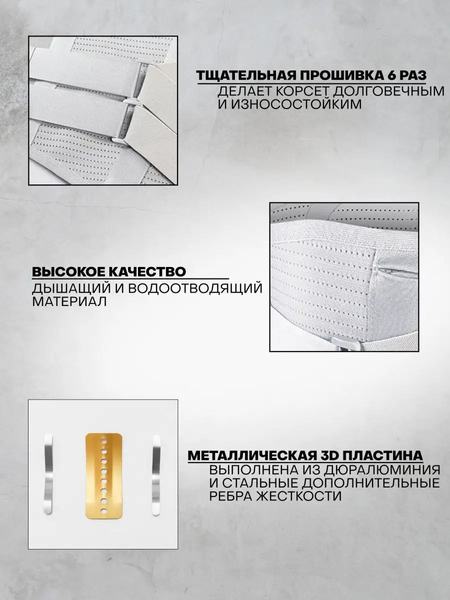 ТЩАТЕЛЬНАЯ ПРОШИВКА 6 РАЗ
ДЕЛАЕТ КОРСЕТ ДОЛГОВЕЧНЫМ И ИЗНОСОСТОЙКИМ

ВЫСОКОЕ КАЧЕСТВО
ДЫШАЩИЙ И ВОДООТВОДЯЩИЙ МАТЕРИАЛ

МЕТАЛЛИЧЕСКАЯ 3D ПЛАСТИНА
ВЫПОЛНЕНА ИЗ ДЮРАЛЮМИНИЯ И СТАЛЬНЫЕ ДОПОЛНИТЕЛЬНЫЕ РЕБРА ЖЕСТКОСТИ